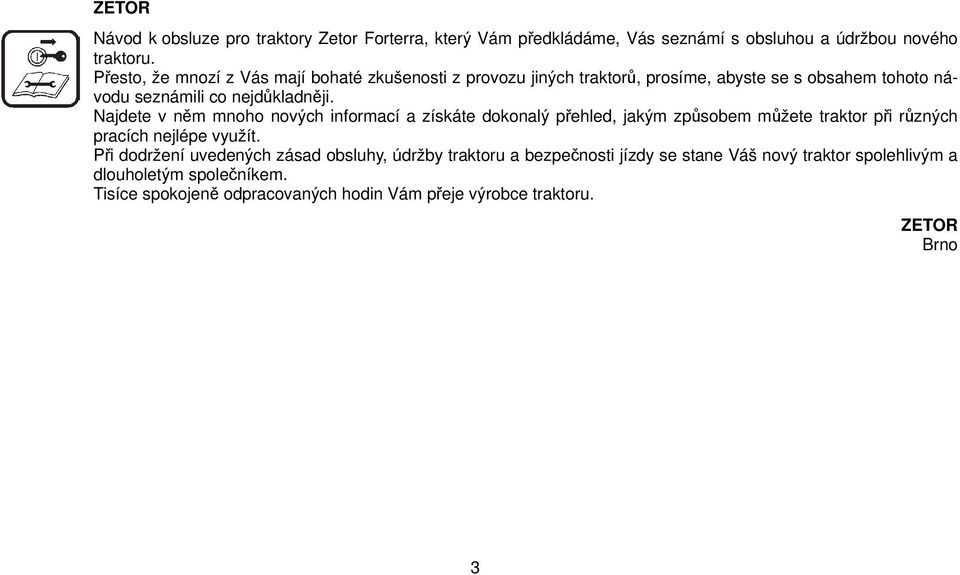 ZETOR

Návod k obsluze pro traktory Zetor Forterra, který Vám předkládáme, Vás seznámí s obsluhou a údržbou nového traktoru.
Přesto, že mnozí z Vás mají bohaté zkušenosti z provozu jiných traktorů, prosíme, abyste se s obsahem tohoto návodu seznámili co nejdůkladněji.
Najdete v něm mnoho nových informací a získáte dokonalý přehled, jakým způsobem můžete traktor při různých pracích nejlépe využít.
Při dodržení uvedených zásad obsluhy, údržby traktoru a bezpečnosti jízdy se stane Váš nový traktor spolehlivým a dlouholetým společníkem.
Tisíce spokojeně odpracovaných hodin Vám přeje výrobce traktoru.

ZETOR
Brno

3